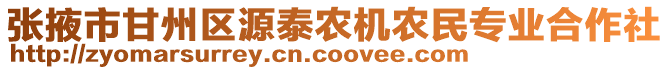 张掖市甘州区源泰农机农民专业合作社
http://zyomarsurrey.cn.coovee.com